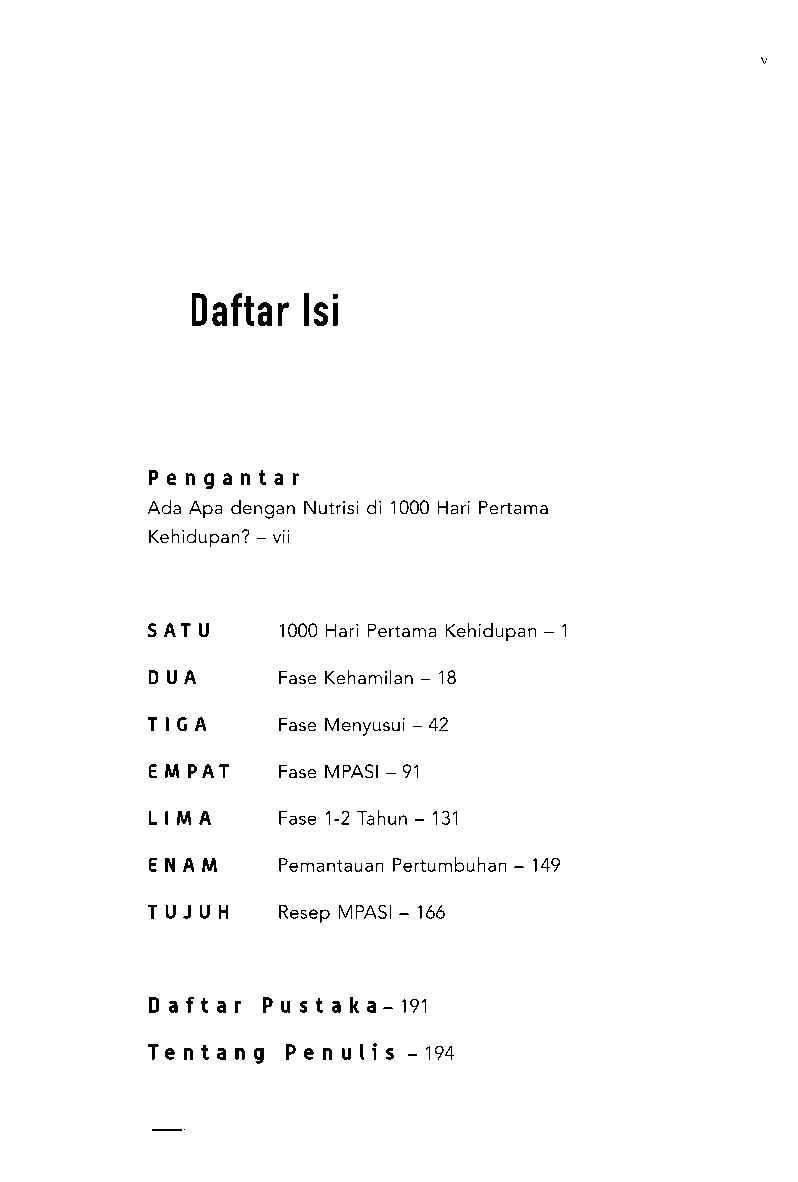 v

Daftar Isi

Pengantar
Ada Apa dengan Nutrisi di 1000 Hari Pertama Kehidupan? – vii

SATU 1000 Hari Pertama Kehidupan – 1

DUA Fase Kehamilan – 18

TIGA Fase Menyusui – 42

EMPAT Fase MPASI – 91

LIMA Fase 1-2 Tahun – 131

ENAM Pemantauan Pertumbuhan – 149

TUJUH Resep MPASI – 166

Daftar Pustaka – 191

Tentang Penulis – 194